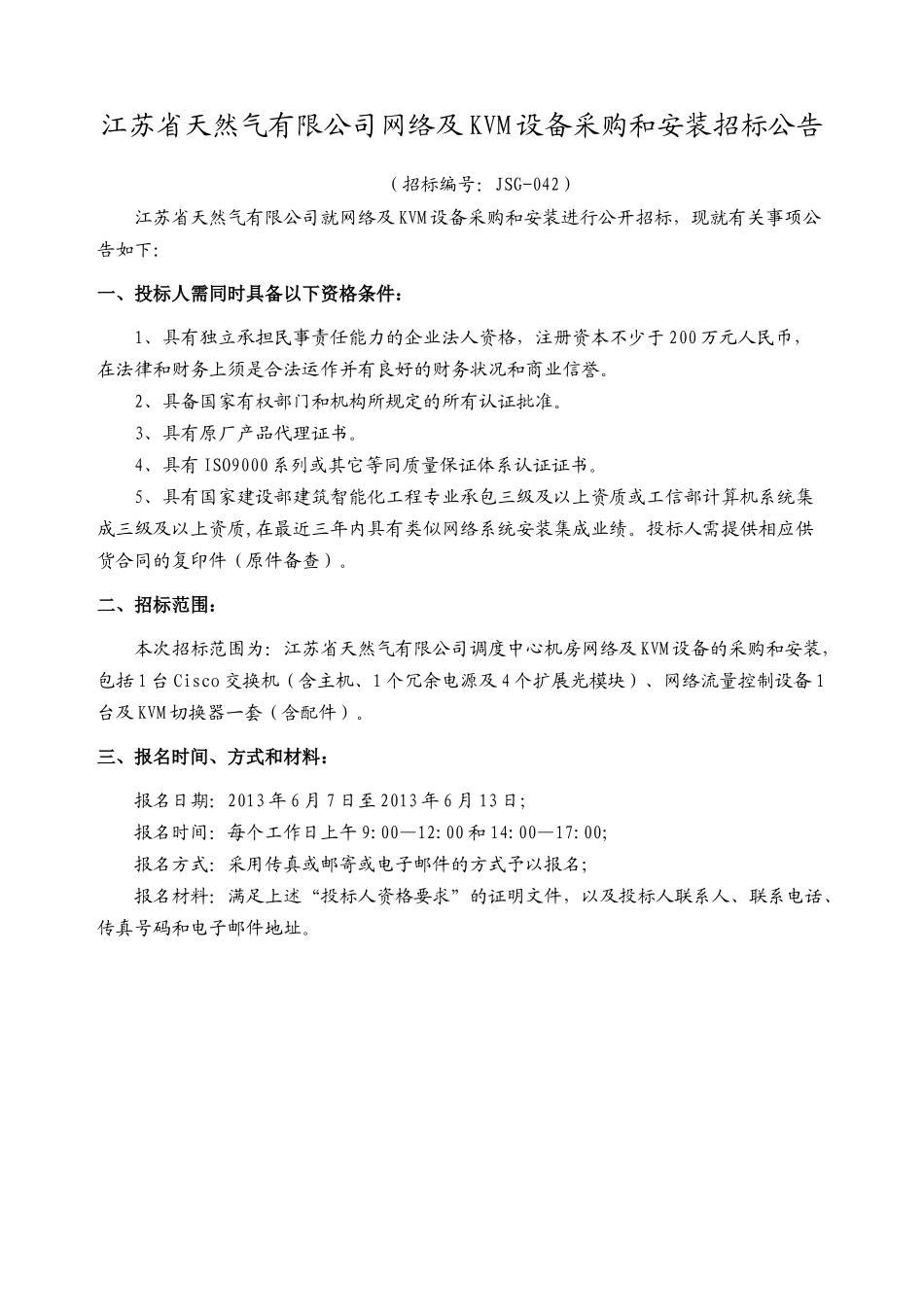 江苏省天然气有限公司网络及KVM设备采购和安装招标公告

（招标编号：JSG-042）

江苏省天然气有限公司就网络及KVM设备采购和安装进行公开招标，现就有关事项公告如下：

一、投标人需同时具备以下资格条件：

1、具有独立承担民事责任能力的企业法人资格，注册资本不少于200万元人民币，在法律和财务上须是合法运作并有良好的财务状况和商业信誉。

2、具备国家有权部门和机构所规定的所有认证批准。

3、具有原厂产品代理证书。

4、具有ISO9000系列或其它等同质量保证体系认证证书。

5、具有国家建设部建筑智能化工程专业承包三级及以上资质或工信部计算机系统集成三级及以上资质，在最近三年内具有类似网络系统安装集成业绩。投标人需提供相应供货合同的复印件（原件备查）。

二、招标范围：

本次招标范围为：江苏省天然气有限公司调度中心机房网络及KVM设备的采购和安装，包括1台Cisco交换机（含主机、1个冗余电源及4个扩展光模块）、网络流量控制设备1台及KVM切换器一套（含配件）。

三、报名时间、方式和材料：

报名日期：2013年6月7日至2013年6月13日；

报名时间：每个工作日上午9：00—12：00和14：00—17：00；

报名方式：采用传真或邮寄或电子邮件的方式予以报名；

报名材料：满足上述“投标人资格要求”的证明文件，以及投标人联系人、联系电话、传真号码和电子邮件地址。